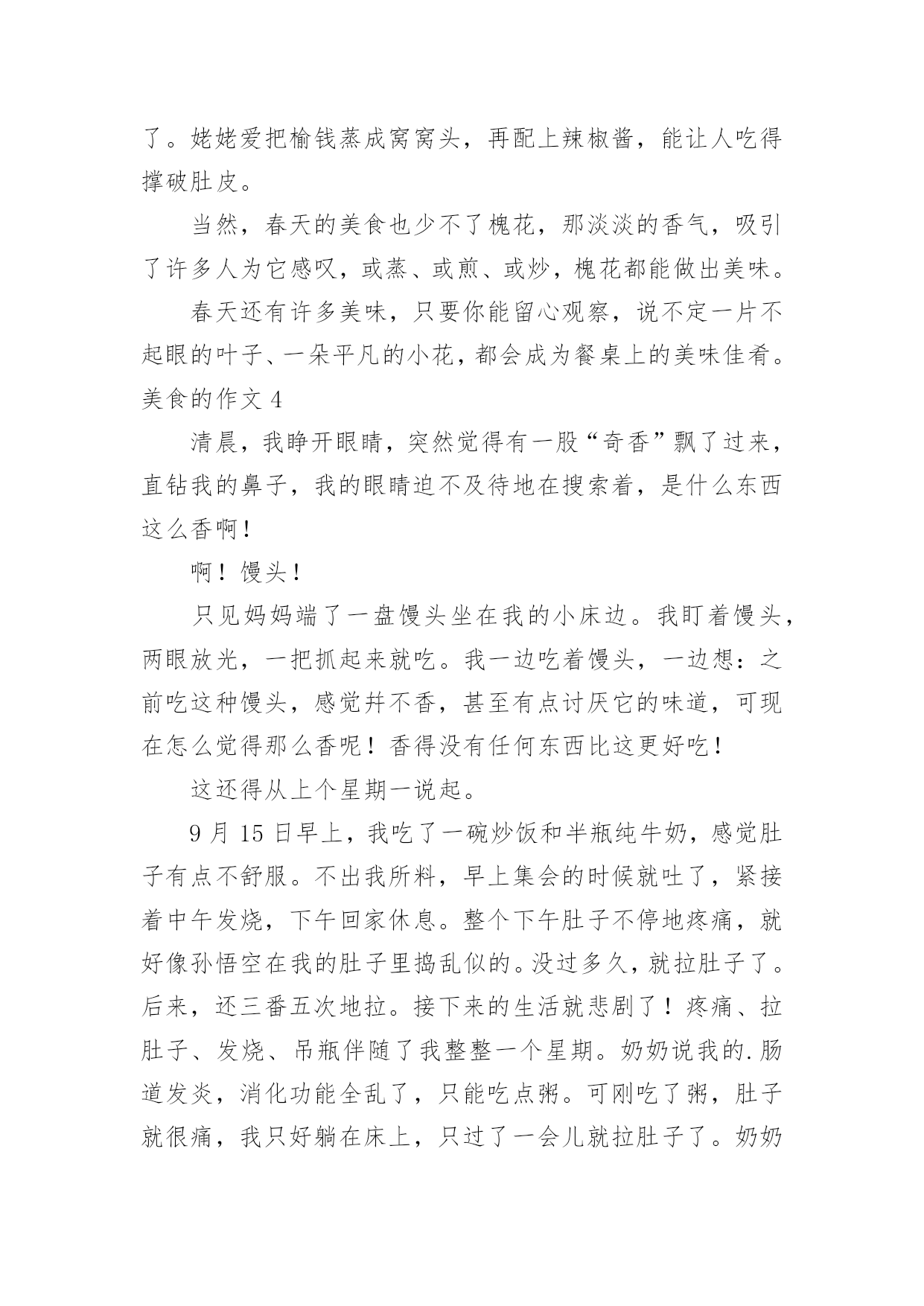 了。姥姥爱把榆钱蒸成窝窝头，再配上辣椒酱，能让人吃得撑破肚皮。

当然，春天的美食也少不了槐花，那淡淡的香气，吸引了许多人为它感叹，或蒸、或煎、或炒，槐花都能做出美味。

春天还有许多美味，只要你能留心观察，说不定一片不起眼的叶子、一朵平凡的小花，都会成为餐桌上的美味佳肴。

美食的作文 4

清晨，我睁开眼睛，突然觉得有一股“奇香”飘了过来，直钻我的鼻子，我的眼睛迫不及待地在搜索着，是什么东西这么香啊！

啊！馒头！

只见妈妈端了一盘馒头坐在我的小床边。我盯着馒头，两眼放光，一把抓起来就吃。我一边吃着馒头，一边想：之前吃这种馒头，感觉并不香，甚至有点讨厌它的味道，可现在怎么觉得那么香呢！香得没有任何东西比这更好吃！

这还得从上个星期一说起。

9 月 15 日早上，我吃了一碗炒饭和半瓶纯牛奶，感觉肚子有点不舒服。不出我所料，早上集会的时候就吐了，紧接着中午发烧，下午回家休息。整个下午肚子不停地疼痛，就好像孙悟空在我的肚子里捣乱似的。没过多久，就拉肚子了。后来，还三番五次地拉。接下来的生活就悲剧了！疼痛、拉肚子、发烧、吊瓶伴随了我整整一个星期。奶奶说我的.肠道发炎，消化功能全乱了，只能吃点粥。可刚吃了粥，肚子就很痛，我只好躺在床上，只过了一会儿就拉肚子了。奶奶